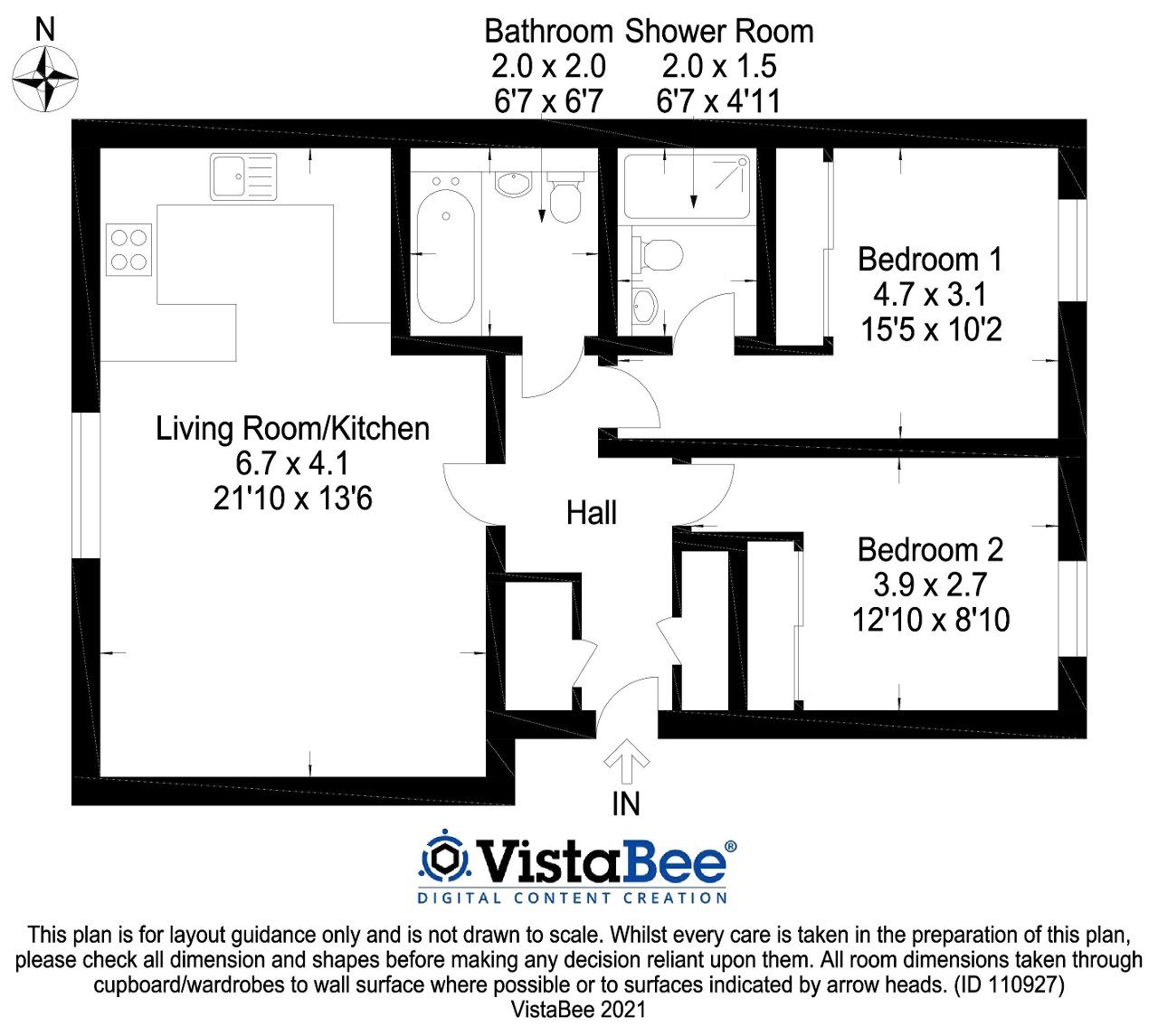 N

Bathroom
2.0 x 2.0
6'7 x 6'7

Shower Room
2.0 x 1.5
6'7 x 4'11

Bedroom 1
4.7 x 3.1
15'5 x 10'2

Living Room/Kitchen
6.7 x 4.1
21'10 x 13'6

Hall

Bedroom 2
3.9 x 2.7
12'10 x 8'10

IN

VistaBee®
DIGITAL CONTENT CREATION

This plan is for layout guidance only and is not drawn to scale. Whilst every care is taken in the preparation of this plan, please check all dimension and shapes before making any decision reliant upon them. All room dimensions taken through cupboard/wardrobes to wall surface where possible or to surfaces indicated by arrow heads. (ID 110927)
VistaBee 2021